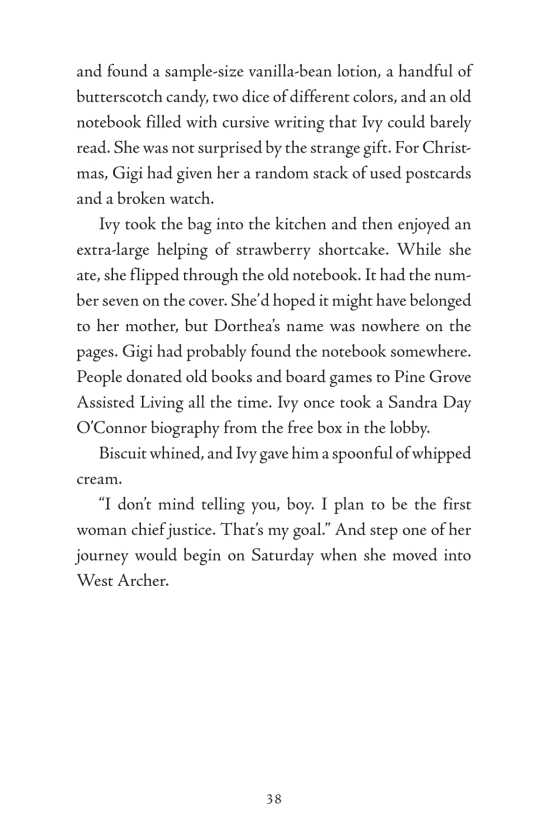 and found a sample-size vanilla-bean lotion, a handful of butterscotch candy, two dice of different colors, and an old notebook filled with cursive writing that Ivy could barely read. She was not surprised by the strange gift. For Christmas, Gigi had given her a random stack of used postcards and a broken watch.

Ivy took the bag into the kitchen and then enjoyed an extra-large helping of strawberry shortcake. While she ate, she flipped through the old notebook. It had the number seven on the cover. She'd hoped it might have belonged to her mother, but Dorthea's name was nowhere on the pages. Gigi had probably found the notebook somewhere. People donated old books and board games to Pine Grove Assisted Living all the time. Ivy once took a Sandra Day O'Connor biography from the free box in the lobby.

Biscuit whined, and Ivy gave him a spoonful of whipped cream.

"I don't mind telling you, boy. I plan to be the first woman chief justice. That's my goal." And step one of her journey would begin on Saturday when she moved into West Archer.

38